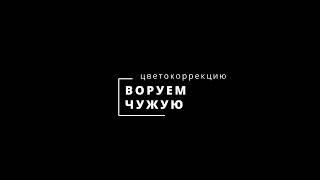 цветокоррекцию
ВОРУЕМ
ЧУЖУЮ